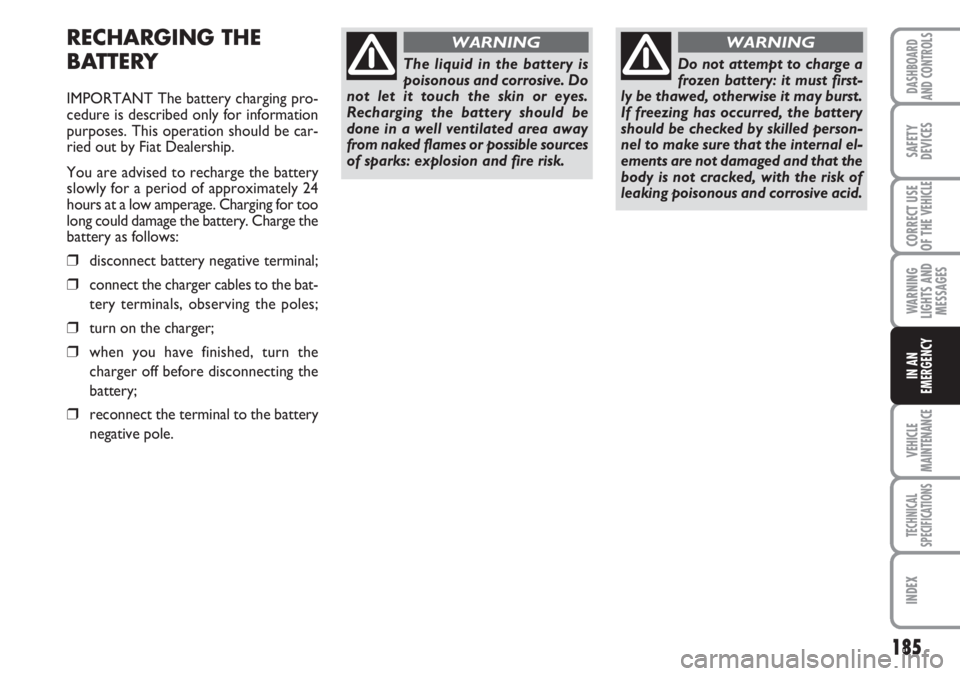 RECHARGING THE BATTERY

IMPORTANT The battery charging procedure is described only for information purposes. This operation should be carried out by Fiat Dealership.

You are advised to recharge the battery slowly for a period of approximately 24 hours at a low amperage. Charging for too long could damage the battery. Charge the battery as follows:

❒ disconnect battery negative terminal;

❒ connect the charger cables to the battery terminals, observing the poles;

❒ turn on the charger;

❒ when you have finished, turn the charger off before disconnecting the battery;

❒ reconnect the terminal to the battery negative pole.

WARNING

The liquid in the battery is poisonous and corrosive. Do not let it touch the skin or eyes. Recharging the battery should be done in a well ventilated area away from naked flames or possible sources of sparks: explosion and fire risk.

WARNING

Do not attempt to charge a frozen battery: it must firstly be thawed, otherwise it may burst. If freezing has occurred, the battery should be checked by skilled personnel to make sure that the internal elements are not damaged and that the body is not cracked, with the risk of leaking poisonous and corrosive acid.

DASHBOARD AND CONTROLS

SAFETY DEVICES

CORRECT USE OF THE VEHICLE

WARNING LIGHTS AND MESSAGES

IN AN EMERGENCY

VEHICLE MAINTENANCE

TECHNICAL SPECIFICATIONS

INDEX

185

carmanualsonline.info